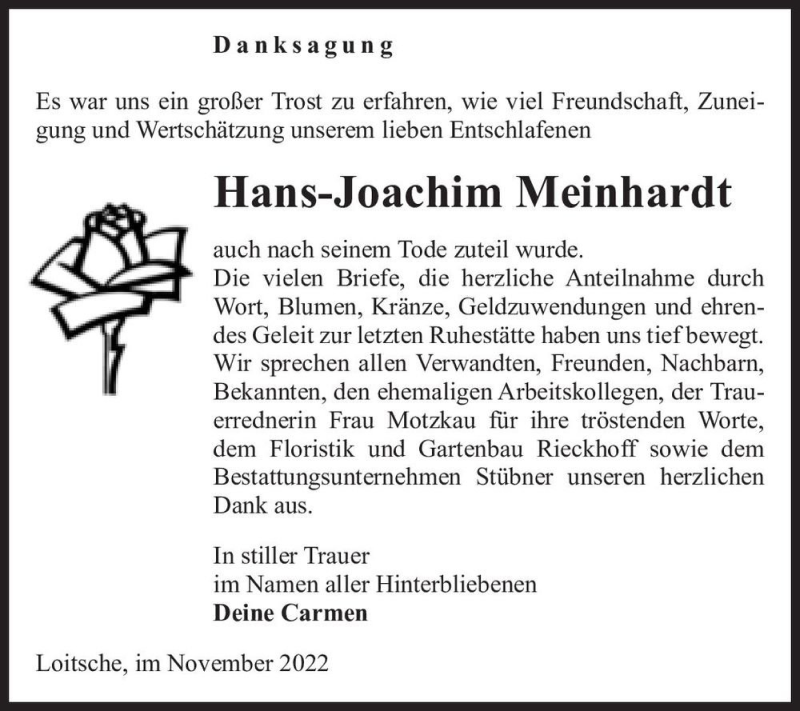 Danksagung

Es war uns ein großer Trost zu erfahren, wie viel Freundschaft, Zuneigung und Wertschätzung unserem lieben Entschlafenen

Hans-Joachim Meinhardt

auch nach seinem Tode zuteil wurde.
Die vielen Briefe, die herzliche Anteilnahme durch Wort, Blumen, Kränze, Geldzuwendungen und ehrendes Geleit zur letzten Ruhestätte haben uns tief bewegt.
Wir sprechen allen Verwandten, Freunden, Nachbarn, Bekannten, den ehemaligen Arbeitskollegen, der Trauerrednerin Frau Motzkau für ihre tröstenden Worte, dem Floristik und Gartenbau Rieckhoff sowie dem Bestattungsunternehmen Stübner unseren herzlichen Dank aus.

In stiller Trauer
im Namen aller Hinterbliebenen
Deine Carmen

Loitsche, im November 2022